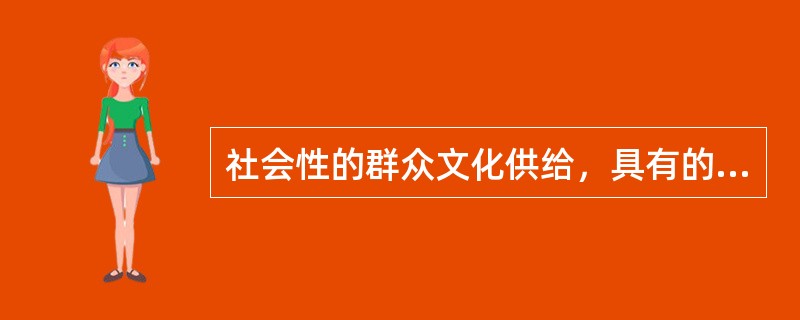 社会性的群众文化供给，具有的...